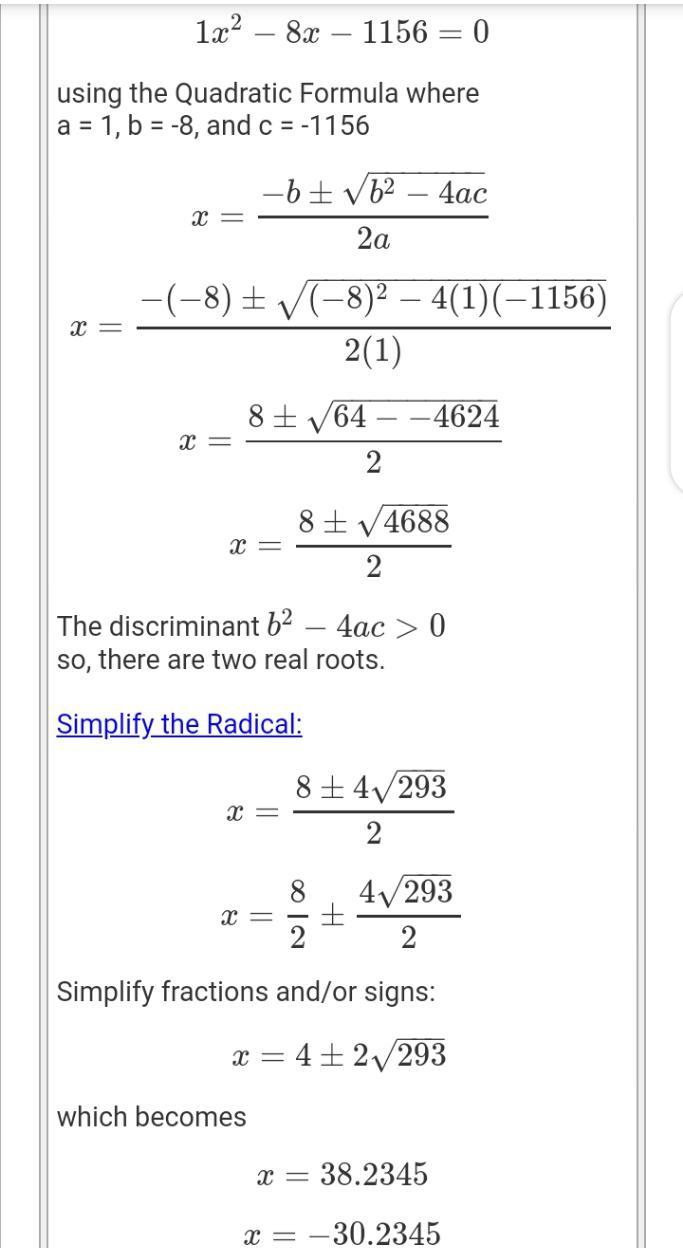 $1x^2 - 8x - 1156 = 0$

using the Quadratic Formula where a = 1, b = -8, and c = -1156

$x = \frac{-b \pm \sqrt{b^2 - 4ac}}{2a}$

$x = \frac{-(-8) \pm \sqrt{(-8)^2 - 4(1)(-1156)}}{2(1)}$

$x = \frac{8 \pm \sqrt{64 - -4624}}{2}$

$x = \frac{8 \pm \sqrt{4688}}{2}$

The discriminant $b^2 - 4ac > 0$ so, there are two real roots.

Simplify the Radical:

$x = \frac{8 \pm 4\sqrt{293}}{2}$

$x = \frac{8}{2} \pm \frac{4\sqrt{293}}{2}$

Simplify fractions and/or signs:

$x = 4 \pm 2\sqrt{293}$

which becomes

$x = 38.2345$

$x = -30.2345$